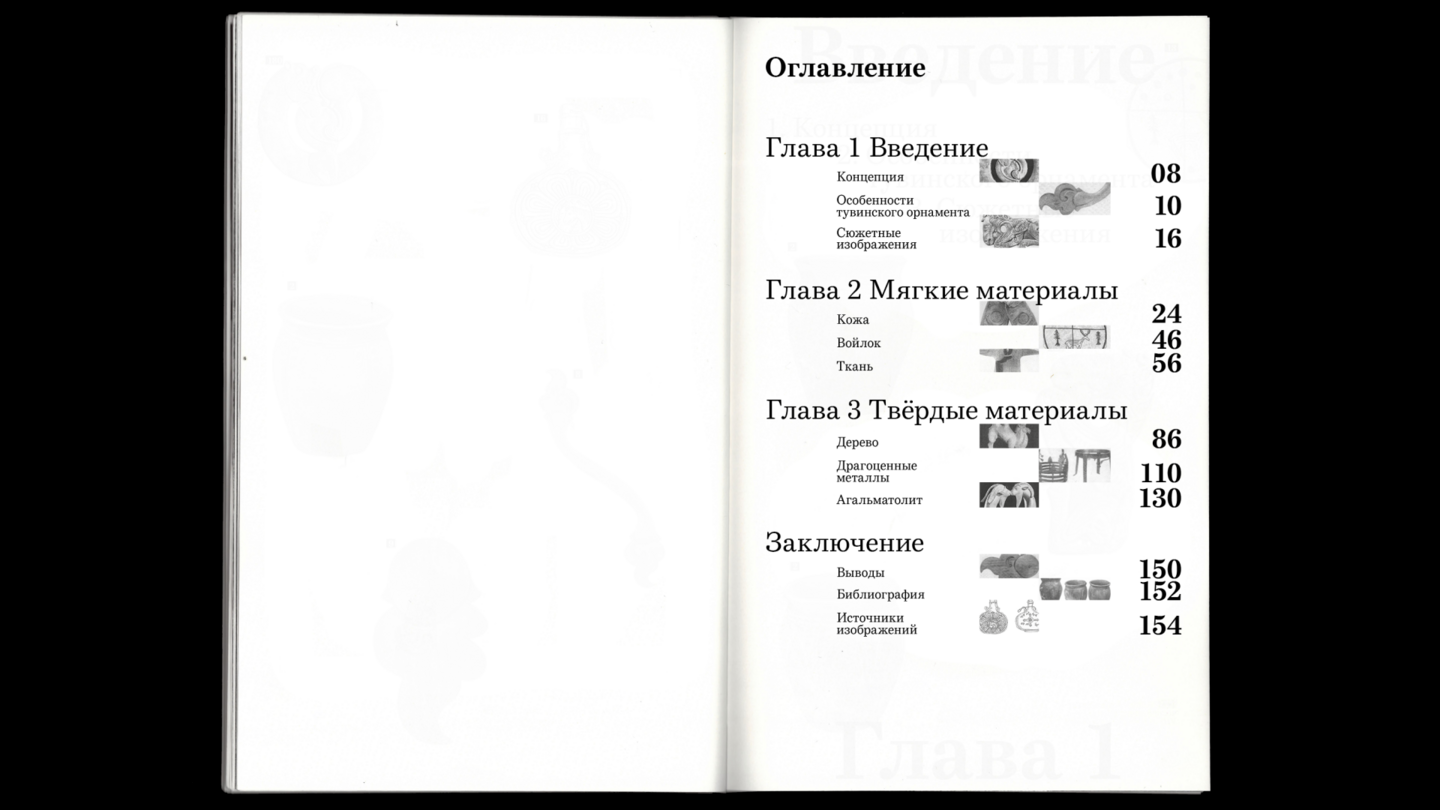 Оглавление

Глава 1 Введение

Концепция 08

Особенности тувинского орнамента 10

Сюжетные изображения 16

Глава 2 Мягкие материалы

Кожа 24

Войлок 46

Ткань 56

Глава 3 Твёрдые материалы

Дерево 86

Драгоценные металлы 110

Агальматолит 130

Заключение

Выводы 150

Библиография 152

Источники изображений 154